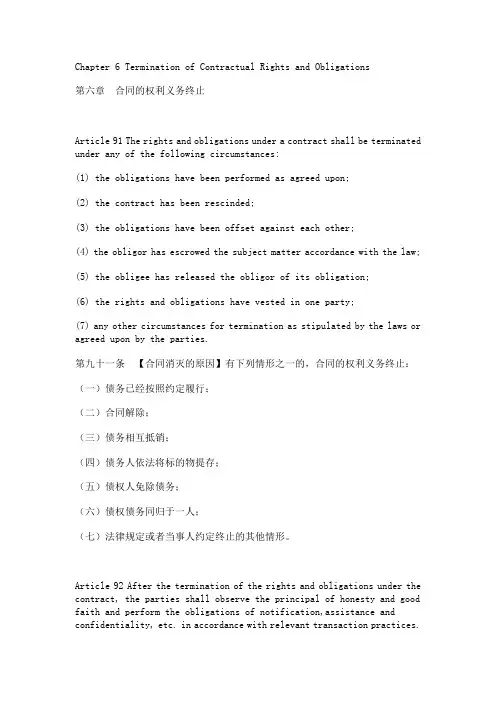 Chapter 6 Termination of Contractual Rights and Obligations

第六章　合同的权利义务终止

Article 91 The rights and obligations under a contract shall be terminated under any of the following circumstances:

(1) the obligations have been performed as agreed upon;

(2) the contract has been rescinded;

(3) the obligations have been offset against each other;

(4) the obligor has escrowed the subject matter accordance with the law;

(5) the obligee has released the obligor of its obligation;

(6) the rights and obligations have vested in one party;

(7) any other circumstances for termination as stipulated by the laws or agreed upon by the parties.

第九十一条　【合同消灭的原因】有下列情形之一的，合同的权利义务终止：

（一）债务已经按照约定履行；

（二）合同解除；

（三）债务相互抵销；

（四）债务人依法将标的物提存；

（五）债权人免除债务；

（六）债权债务同归于一人；

（七）法律规定或者当事人约定终止的其他情形。

Article 92 After the termination of the rights and obligations under the contract, the parties shall observe the principal of honesty and good faith and perform the obligations of notification,assistance and confidentiality, etc. in accordance with relevant transaction practices.